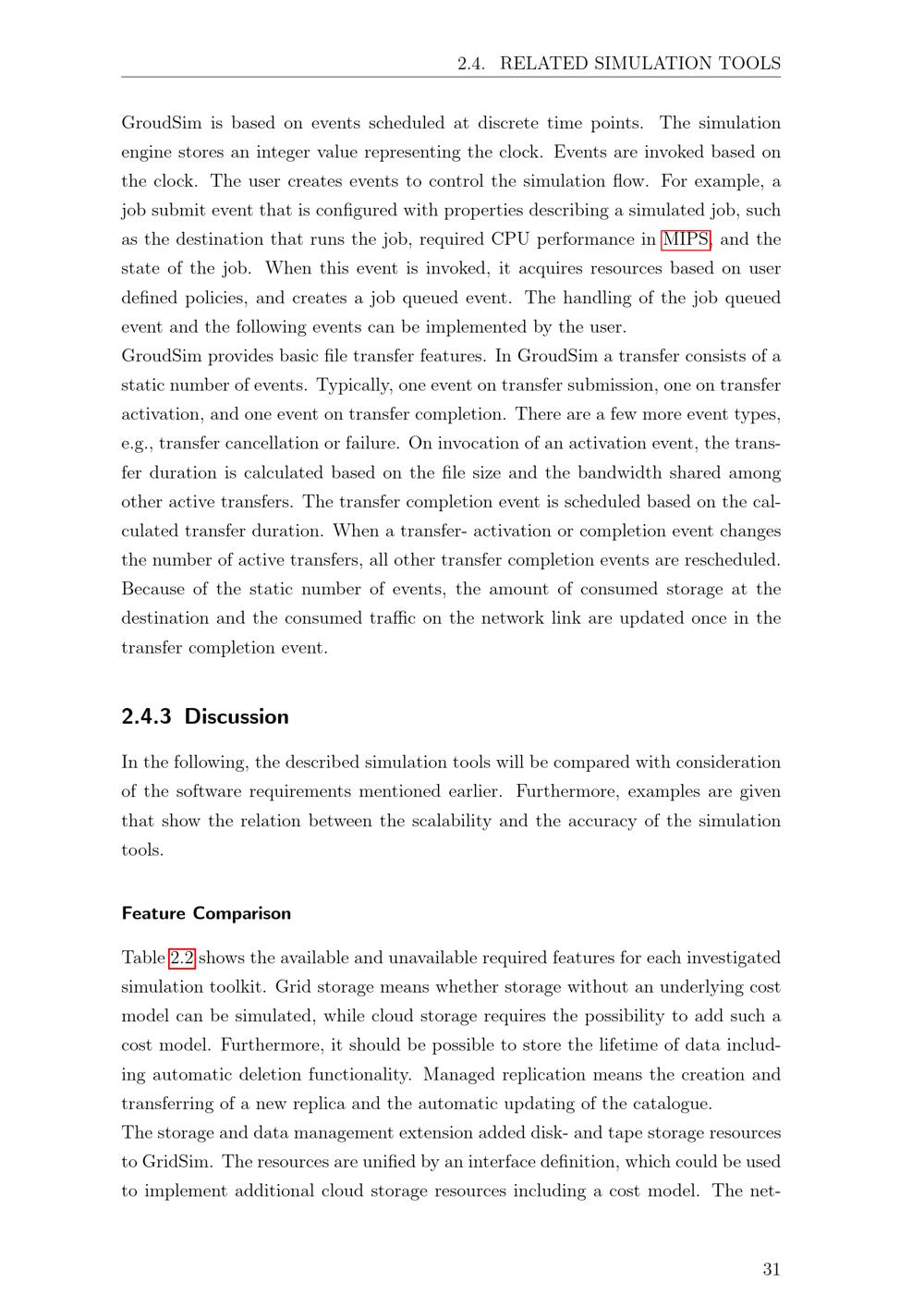 2.4. RELATED SIMULATION TOOLS

GroudSim is based on events scheduled at discrete time points. The simulation engine stores an integer value representing the clock. Events are invoked based on the clock. The user creates events to control the simulation flow. For example, a job submit event that is configured with properties describing a simulated job, such as the destination that runs the job, required CPU performance in MIPS, and the state of the job. When this event is invoked, it acquires resources based on user defined policies, and creates a job queued event. The handling of the job queued event and the following events can be implemented by the user.
GroudSim provides basic file transfer features. In GroudSim a transfer consists of a static number of events. Typically, one event on transfer submission, one on transfer activation, and one event on transfer completion. There are a few more event types, e.g., transfer cancellation or failure. On invocation of an activation event, the transfer duration is calculated based on the file size and the bandwidth shared among other active transfers. The transfer completion event is scheduled based on the calculated transfer duration. When a transfer- activation or completion event changes the number of active transfers, all other transfer completion events are rescheduled. Because of the static number of events, the amount of consumed storage at the destination and the consumed traffic on the network link are updated once in the transfer completion event.

2.4.3 Discussion

In the following, the described simulation tools will be compared with consideration of the software requirements mentioned earlier. Furthermore, examples are given that show the relation between the scalability and the accuracy of the simulation tools.

Feature Comparison

Table 2.2 shows the available and unavailable required features for each investigated simulation toolkit. Grid storage means whether storage without an underlying cost model can be simulated, while cloud storage requires the possibility to add such a cost model. Furthermore, it should be possible to store the lifetime of data including automatic deletion functionality. Managed replication means the creation and transferring of a new replica and the automatic updating of the catalogue.
The storage and data management extension added disk- and tape storage resources to GridSim. The resources are unified by an interface definition, which could be used to implement additional cloud storage resources including a cost model. The net-

31